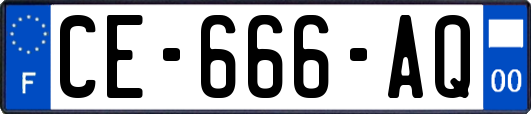 F
CE-666-AQ
00